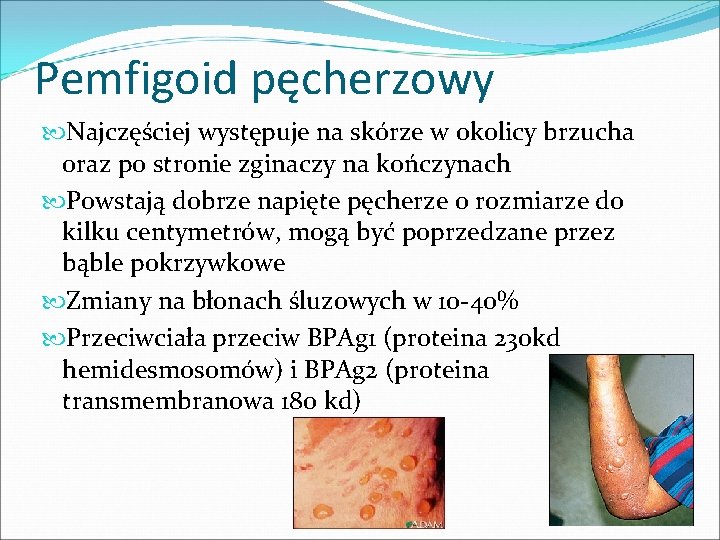 Pemfigoid pęcherzowy

Najczęściej występuje na skórze w okolicy brzucha oraz po stronie zginaczy na kończynach

Powstają dobrze napięte pęcherze o rozmiarze do kilku centymetrów, mogą być poprzedzane przez bąble pokrzywkowe

Zmiany na błonach śluzowych w 10-40%

Przeciwciała przeciw BPAg1 (proteina 230kd hemidesmosomów) i BPAg2 (proteina transmembranowa 180 kd)

ADAM